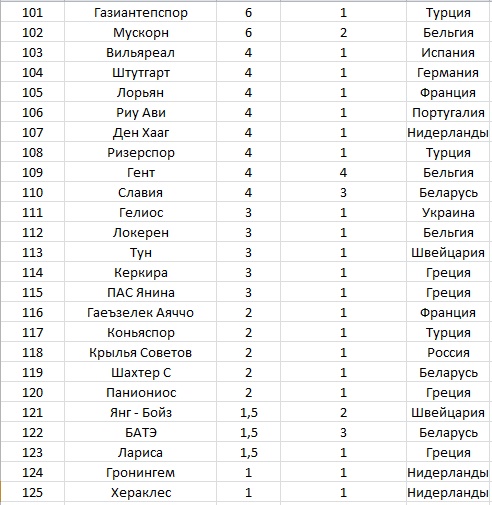 | 101 | Газиантепспор | 6 | 1 | Турция |
|---|---|---|---|---|
| 102 | Мускорн | 6 | 2 | Бельгия |
| 103 | Вильяреал | 4 | 1 | Испания |
| 104 | Штутгарт | 4 | 1 | Германия |
| 105 | Лорьян | 4 | 1 | Франция |
| 106 | Риу Ави | 4 | 1 | Португалия |
| 107 | Ден Хааг | 4 | 1 | Нидерланды |
| 108 | Ризерспор | 4 | 1 | Турция |
| 109 | Гент | 4 | 4 | Бельгия |
| 110 | Славия | 4 | 3 | Беларусь |
| 111 | Гелиос | 3 | 1 | Украина |
| 112 | Локерен | 3 | 1 | Бельгия |
| 113 | Тун | 3 | 1 | Швейцария |
| 114 | Керкира | 3 | 1 | Греция |
| 115 | ПАС Янина | 3 | 1 | Греция |
| 116 | Гаеъзелек Аяччо | 2 | 1 | Франция |
| 117 | Коньяспор | 2 | 1 | Турция |
| 118 | Крылья Советов | 2 | 1 | Россия |
| 119 | Шахтер С | 2 | 1 | Беларусь |
| 120 | Паниониос | 2 | 1 | Греция |
| 121 | Янг - Бойз | 1,5 | 2 | Швейцария |
| 122 | БАТЭ | 1,5 | 3 | Беларусь |
| 123 | Лариса | 1,5 | 1 | Греция |
| 124 | Гронингем | 1 | 1 | Нидерланды |
| 125 | Хераклес | 1 | 1 | Нидерланды |